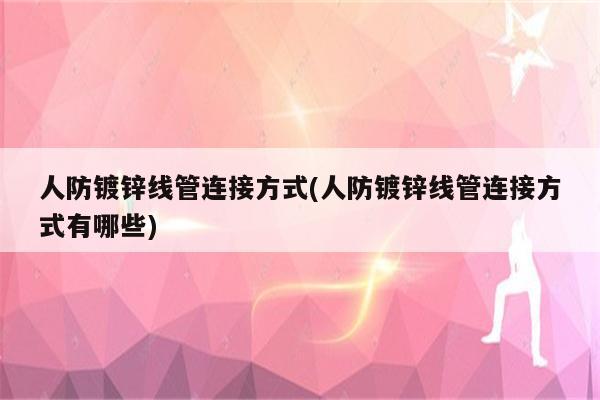 人防镀锌线管连接方式(人防镀锌线管连接方式有哪些)